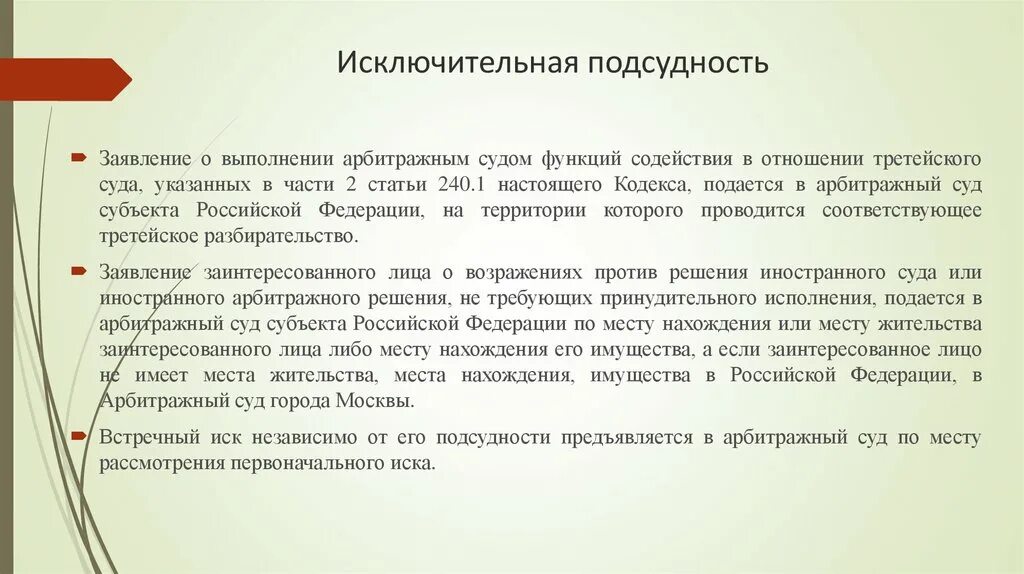 Исключительная подсудность

Заявление о выполнении арбитражным судом функций содействия в отношении третейского суда, указанных в части 2 статьи 240.1 настоящего Кодекса, подается в арбитражный суд субъекта Российской Федерации, на территории которого проводится соответствующее третейское разбирательство.

Заявление заинтересованного лица о возражениях против решения иностранного суда или иностранного арбитражного решения, не требующих принудительного исполнения, подается в арбитражный суд субъекта Российской Федерации по месту нахождения или месту жительства заинтересованного лица либо месту нахождения его имущества, а если заинтересованное лицо не имеет места жительства, места нахождения, имущества в Российской Федерации, в Арбитражный суд города Москвы.

Встречный иск независимо от его подсудности предъявляется в арбитражный суд по месту рассмотрения первоначального иска.